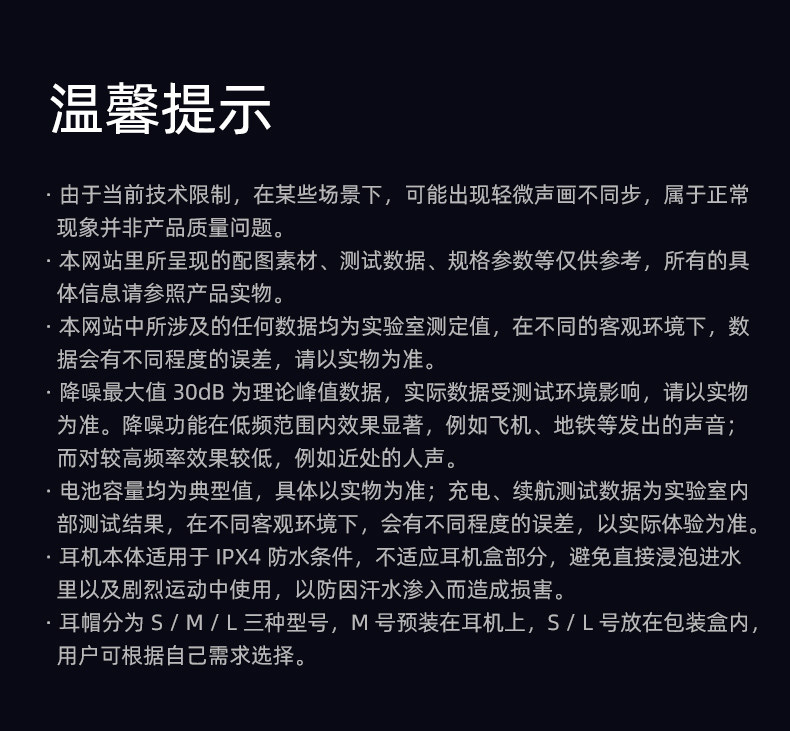 温馨提示

· 由于当前技术限制，在某些场景下，可能出现轻微声画不同步，属于正常现象并非产品质量问题。

· 本网站里所呈现的配图素材、测试数据、规格参数等仅供参考，所有的具体信息请参照产品实物。

· 本网站中所涉及的任何数据均为实验室测定值，在不同的客观环境下，数据会有不同程度的误差，请以实物为准。

· 降噪最大值 30dB 为理论峰值数据，实际数据受测试环境影响，请以实物为准。降噪功能在低频范围内效果显著，例如飞机、地铁等发出的声音；而对较高频率效果较低，例如近处的人声。

· 电池容量均为典型值，具体以实物为准；充电、续航测试数据为实验室内部测试结果，在不同客观环境下，会有不同程度的误差，以实际体验为准。

· 耳机本体适用于 IPX4 防水条件，不适应耳机盒部分，避免直接浸泡进水里以及剧烈运动中使用，以防因汗水渗入而造成损害。

· 耳帽分为 S / M / L 三种型号，M 号预装在耳机上，S / L 号放在包装盒内，用户可根据自己需求选择。